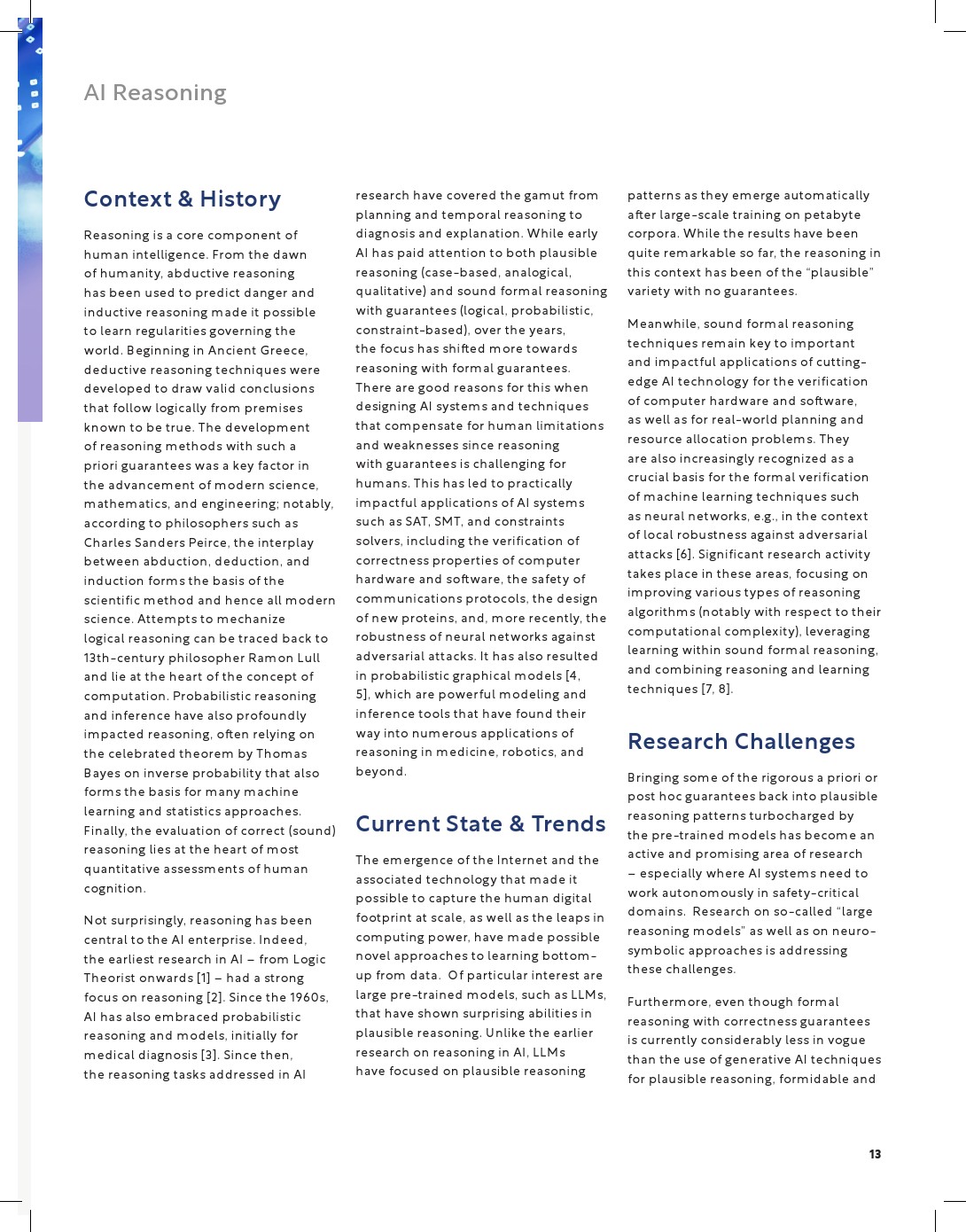 AI Reasoning

Context & History

Reasoning is a core component of human intelligence. From the dawn of humanity, abductive reasoning has been used to predict danger and inductive reasoning made it possible to learn regularities governing the world. Beginning in Ancient Greece, deductive reasoning techniques were developed to draw valid conclusions that follow logically from premises known to be true. The development of reasoning methods with such a priori guarantees was a key factor in the advancement of modern science, mathematics, and engineering; notably, according to philosophers such as Charles Sanders Peirce, the interplay between abduction, deduction, and induction forms the basis of the scientific method and hence all modern science. Attempts to mechanize logical reasoning can be traced back to 13th-century philosopher Ramon Lull and lie at the heart of the concept of computation. Probabilistic reasoning and inference have also profoundly impacted reasoning, often relying on the celebrated theorem by Thomas Bayes on inverse probability that also forms the basis for many machine learning and statistics approaches. Finally, the evaluation of correct (sound) reasoning lies at the heart of most quantitative assessments of human cognition.

Not surprisingly, reasoning has been central to the AI enterprise. Indeed, the earliest research in AI – from Logic Theorist onwards [1] – had a strong focus on reasoning [2]. Since the 1960s, AI has also embraced probabilistic reasoning and models, initially for medical diagnosis [3]. Since then, the reasoning tasks addressed in AI research have covered the gamut from planning and temporal reasoning to diagnosis and explanation. While early AI has paid attention to both plausible reasoning (case-based, analogical, qualitative) and sound formal reasoning with guarantees (logical, probabilistic, constraint-based), over the years, the focus has shifted more towards reasoning with formal guarantees. There are good reasons for this when designing AI systems and techniques that compensate for human limitations and weaknesses since reasoning with guarantees is challenging for humans. This has led to practically impactful applications of AI systems such as SAT, SMT, and constraints solvers, including the verification of correctness properties of computer hardware and software, the safety of communications protocols, the design of new proteins, and, more recently, the robustness of neural networks against adversarial attacks. It has also resulted in probabilistic graphical models [4, 5], which are powerful modeling and inference tools that have found their way into numerous applications of reasoning in medicine, robotics, and beyond.

Current State & Trends

The emergence of the Internet and the associated technology that made it possible to capture the human digital footprint at scale, as well as the leaps in computing power, have made possible novel approaches to learning bottom-up from data. Of particular interest are large pre-trained models, such as LLMs, that have shown surprising abilities in plausible reasoning. Unlike the earlier research on reasoning in AI, LLMs have focused on plausible reasoning patterns as they emerge automatically after large-scale training on petabyte corpora. While the results have been quite remarkable so far, the reasoning in this context has been of the “plausible” variety with no guarantees.

Meanwhile, sound formal reasoning techniques remain key to important and impactful applications of cutting-edge AI technology for the verification of computer hardware and software, as well as for real-world planning and resource allocation problems. They are also increasingly recognized as a crucial basis for the formal verification of machine learning techniques such as neural networks, e.g., in the context of local robustness against adversarial attacks [6]. Significant research activity takes place in these areas, focusing on improving various types of reasoning algorithms (notably with respect to their computational complexity), leveraging learning within sound formal reasoning, and combining reasoning and learning techniques [7, 8].

Research Challenges

Bringing some of the rigorous a priori or post hoc guarantees back into plausible reasoning patterns turbocharged by the pre-trained models has become an active and promising area of research – especially where AI systems need to work autonomously in safety-critical domains. Research on so-called “large reasoning models” as well as on neuro-symbolic approaches is addressing these challenges.

Furthermore, even though formal reasoning with correctness guarantees is currently considerably less in vogue than the use of generative AI techniques for plausible reasoning, formidable and

13